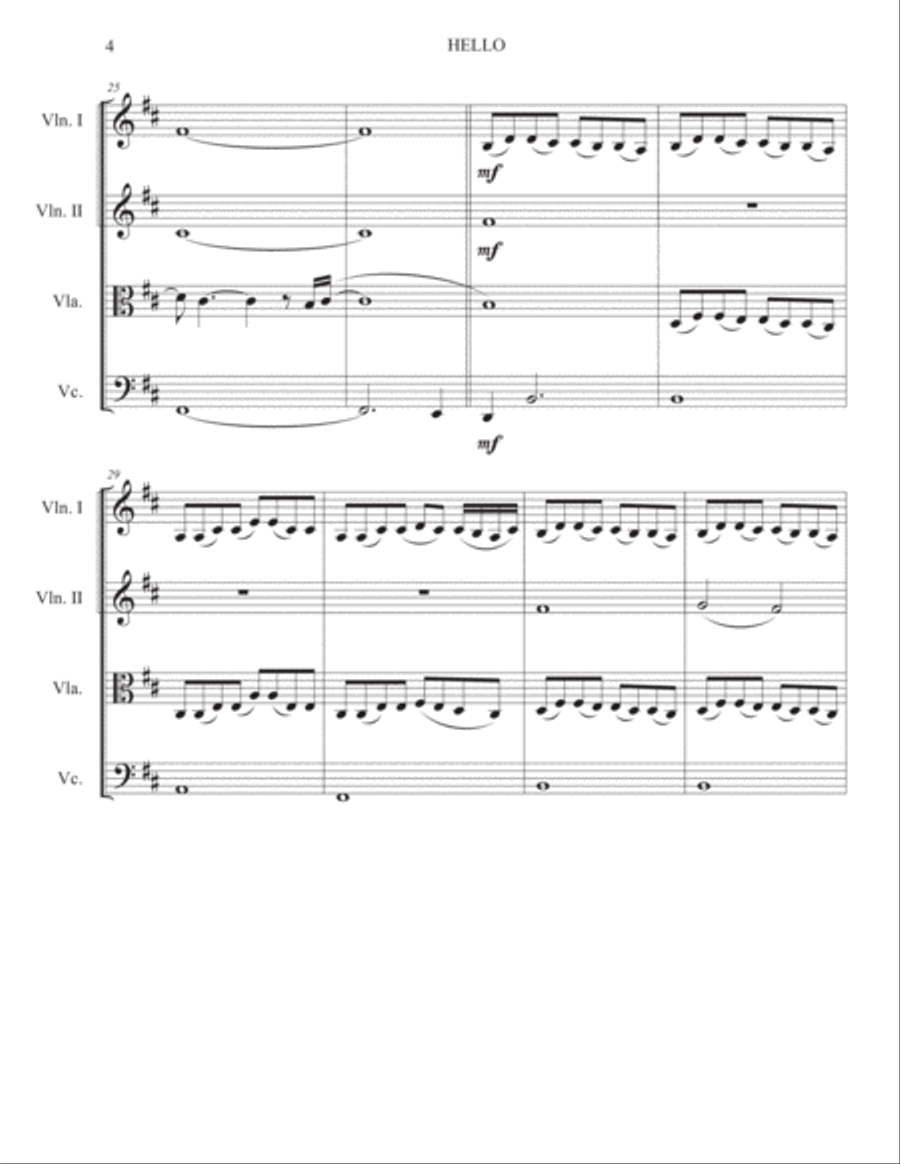 4

HELLO

25

Vln. I

mf

Vln. II

mf

Vla.

Vc.

mf

29

Vln. I

Vln. II

Vla.

Vc.